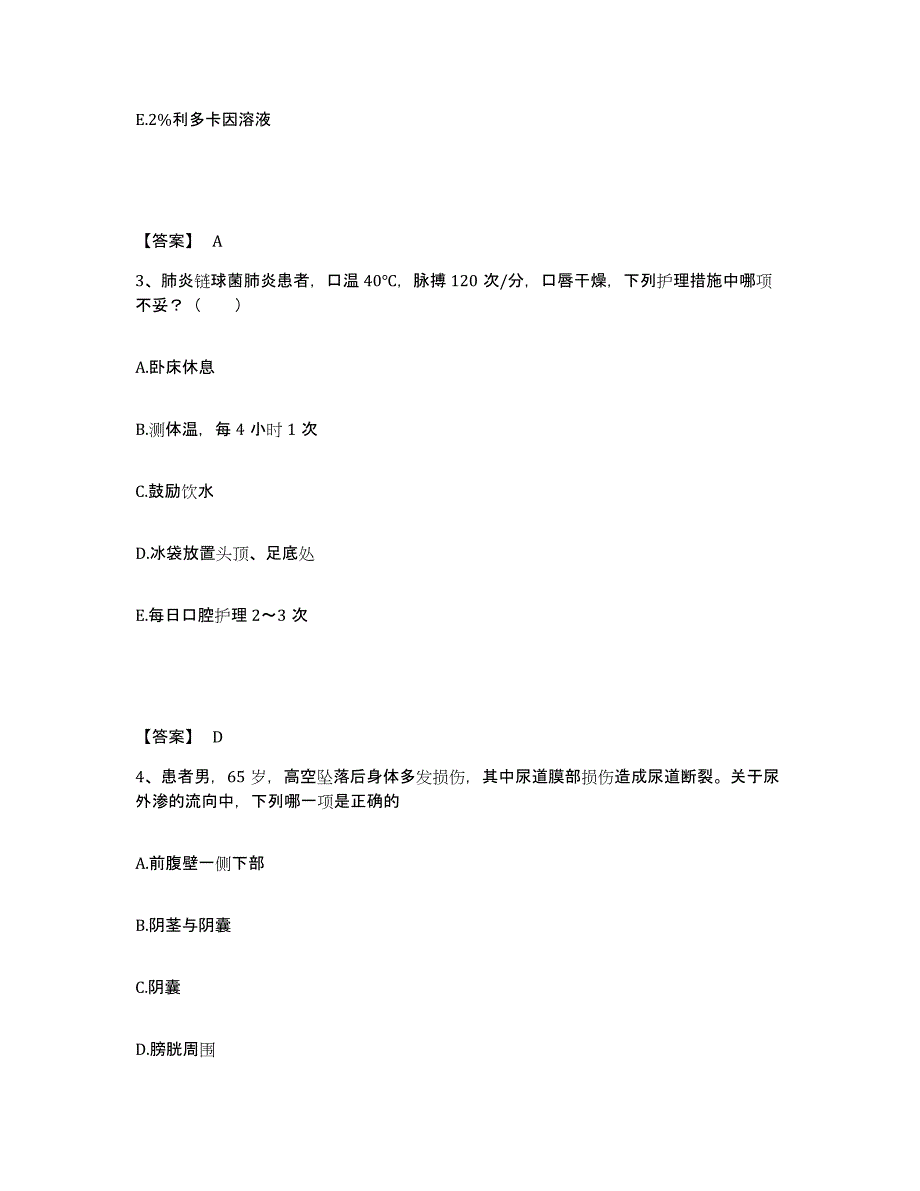 E.2%利多卡因溶液

【答案】 A

3、肺炎链球菌肺炎患者，口温 40℃，脉搏 120 次/分，口唇干燥，下列护理措施中哪项不妥？（　　）

A.卧床休息

B.测体温，每 4 小时 1 次

C.鼓励饮水

D.冰袋放置头顶、足底处

E.每日口腔护理 2～3 次

【答案】 D

4、患者男，65 岁，高空坠落后身体多发损伤，其中尿道膜部损伤造成尿道断裂。关于尿外渗的流向中，下列哪一项是正确的

A.前腹壁一侧下部

B.阴茎与阴囊

C.阴囊

D.膀胱周围